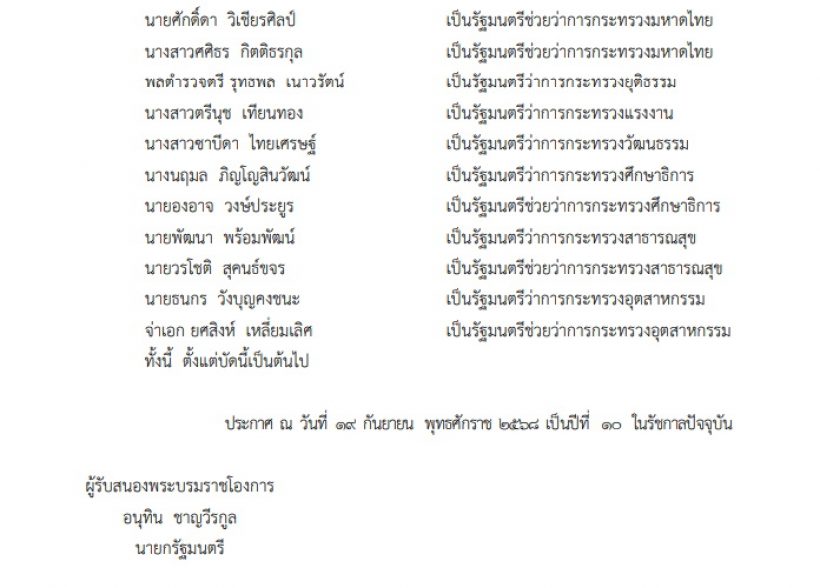 นายศักดิ์ดา วิเชียรศิลป์ เป็นรัฐมนตรีช่วยว่าการกระทรวงมหาดไทย
นางสาวศศิธร กิตติธรกุล เป็นรัฐมนตรีช่วยว่าการกระทรวงมหาดไทย
พลตำรวจตรี รุทธพล เนาวรัตน์ เป็นรัฐมนตรีว่าการกระทรวงยุติธรรม
นางสาวตรีนุช เทียนทอง เป็นรัฐมนตรีว่าการกระทรวงแรงงาน
นางสาวซาบีดา ไทยเศรษฐ์ เป็นรัฐมนตรีว่าการกระทรวงวัฒนธรรม
นางนฤมล ภิญโญสินวัฒน์ เป็นรัฐมนตรีว่าการกระทรวงศึกษาธิการ
นายองอาจ วงษ์ประยูร เป็นรัฐมนตรีช่วยว่าการกระทรวงศึกษาธิการ
นายพัฒนา พร้อมพัฒน์ เป็นรัฐมนตรีว่าการกระทรวงสาธารณสุข
นายวรโชติ สุคนธ์ขจร เป็นรัฐมนตรีช่วยว่าการกระทรวงสาธารณสุข
นายธนกร วังบุญคงชนะ เป็นรัฐมนตรีว่าการกระทรวงอุตสาหกรรม
จ่าเอก ยศสิงห์ เหลี่ยมเลิศ เป็นรัฐมนตรีช่วยว่าการกระทรวงอุตสาหกรรม
ทั้งนี้ ตั้งแต่บัดนี้เป็นต้นไป

ประกาศ ณ วันที่ ๑๙ กันยายน พุทธศักราช ๒๕๖๘ เป็นปีที่ ๑๐ ในรัชกาลปัจจุบัน

ผู้รับสนองพระบรมราชโองการ
อนุทิน ชาญวีรกูล
นายกรัฐมนตรี